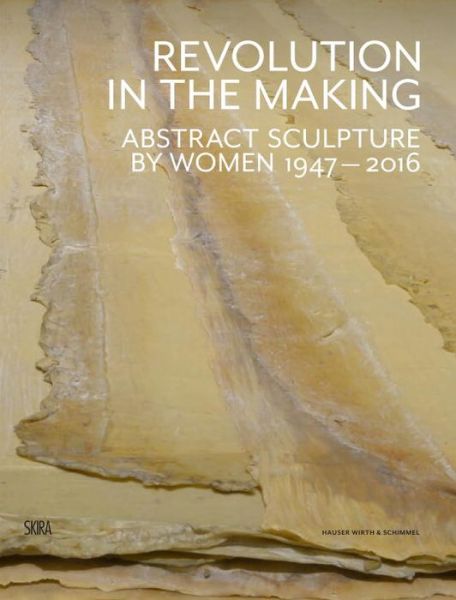 REVOLUTION IN THE MAKING

ABSTRACT SCULPTURE BY WOMEN 1947 – 2016

SKIRA

HAUSER WIRTH & SCHIMMEL